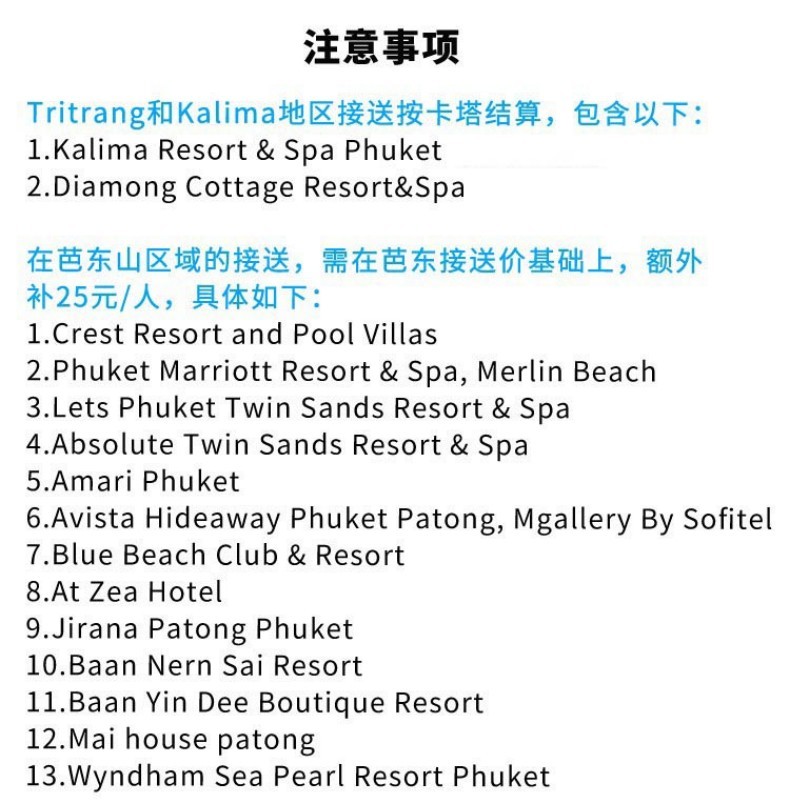 注意事项

Tritrang和Kalima地区接送按卡塔结算，包含以下：
1.Kalima Resort & Spa Phuket
2.Diamong Cottage Resort&Spa

在芭东山区域的接送，需在芭东接送价基础上，额外补25元/人，具体如下：
1.Crest Resort and Pool Villas
2.Phuket Marriott Resort & Spa, Merlin Beach
3.Lets Phuket Twin Sands Resort & Spa
4.Absolute Twin Sands Resort & Spa
5.Amari Phuket
6.Avista Hideaway Phuket Patong, Mgallery By Sofitel
7.Blue Beach Club & Resort
8.At Zea Hotel
9.Jirana Patong Phuket
10.Baan Nern Sai Resort
11.Baan Yin Dee Boutique Resort
12.Mai house patong
13.Wyndham Sea Pearl Resort Phuket